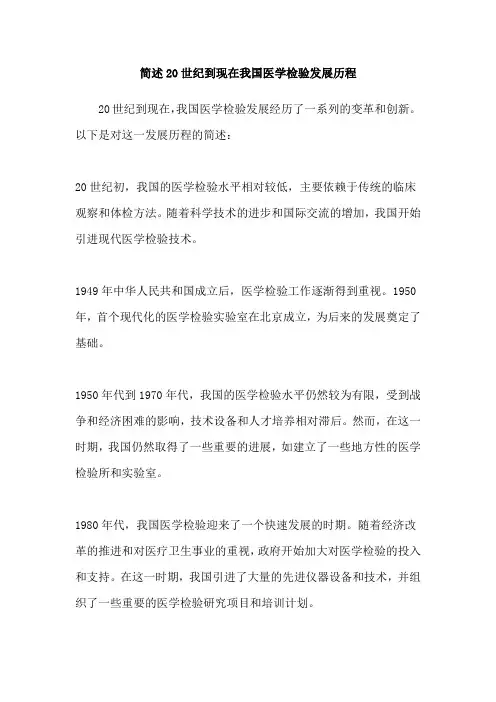 简述20世纪到现在我国医学检验发展历程

20世纪到现在，我国医学检验发展经历了一系列的变革和创新。以下是对这一发展历程的简述：

20世纪初，我国的医学检验水平相对较低，主要依赖于传统的临床观察和体检方法。随着科学技术的进步和国际交流的增加，我国开始引进现代医学检验技术。

1949年中华人民共和国成立后，医学检验工作逐渐得到重视。1950年，首个现代化的医学检验实验室在北京成立，为后来的发展奠定了基础。

1950年代到1970年代，我国的医学检验水平仍然较为有限，受到战争和经济困难的影响，技术设备和人才培养相对滞后。然而，在这一时期，我国仍然取得了一些重要的进展，如建立了一些地方性的医学检验所和实验室。

1980年代，我国医学检验迎来了一个快速发展的时期。随着经济改革的推进和对医疗卫生事业的重视，政府开始加大对医学检验的投入和支持。在这一时期，我国引进了大量的先进仪器设备和技术，并组织了一些重要的医学检验研究项目和培训计划。